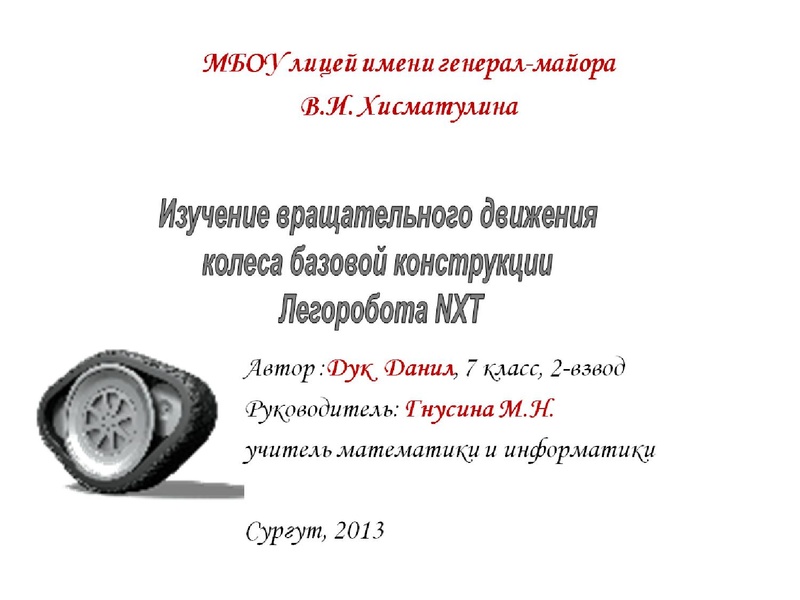 МБОУ лицей имени генерал-майора
В.И. Хисматулина

Изучение вращательного движения колеса базовой конструкции Легоробота NXT

Автор :Дук Данил, 7 класс, 2-взвод
Руководитель: Гнусина М.Н.
учитель математики и информатики

Сургут, 2013